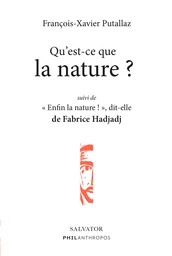 François-Xavier Putallaz

Qu'est-ce que
la nature ?

suivi de
« Enfin la nature ! », dit-elle
de Fabrice Hadjadj

SALVATOR
PHILANTHROPOS